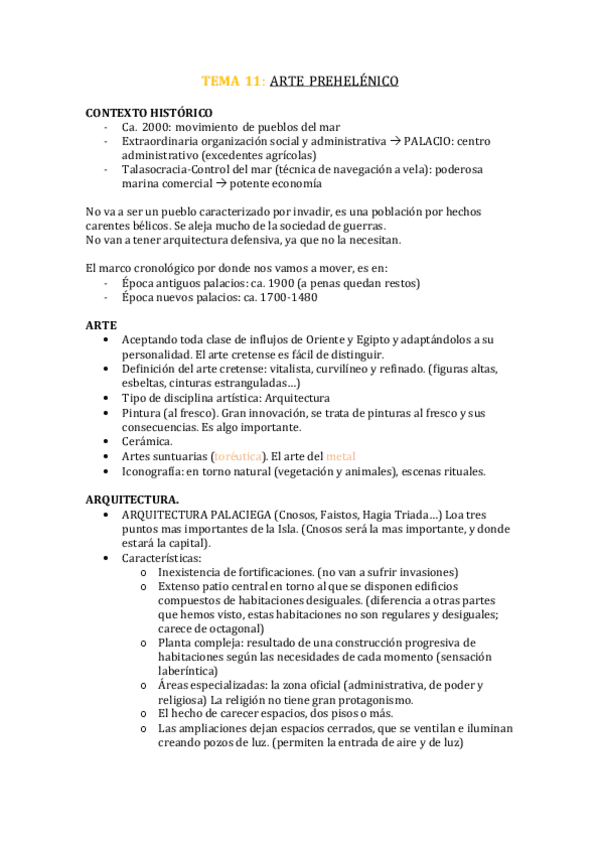 TEMA 11: ARTE PREHELÉNICO

CONTEXTO HISTÓRICO
- Ca. 2000: movimiento de pueblos del mar
- Extraordinaria organización social y administrativa → PALACIO: centro administrativo (excedentes agrícolas)
- Talasocracia-Control del mar (técnica de navegación a vela): poderosa marina comercial → potente economía

No va a ser un pueblo caracterizado por invadir, es una población por hechos carentes bélicos. Se aleja mucho de la sociedad de guerras.
No van a tener arquitectura defensiva, ya que no la necesitan.

El marco cronológico por donde nos vamos a mover, es en:
- Época antiguos palacios: ca. 1900 (a penas quedan restos)
- Época nuevos palacios: ca. 1700-1480

ARTE
• Aceptando toda clase de influjos de Oriente y Egipto y adaptándolos a su personalidad. El arte cretense es fácil de distinguir.
• Definición del arte cretense: vitalista, curvilíneo y refinado. (figuras altas, esbeltas, cinturas estranguladas…)
• Tipo de disciplina artística: Arquitectura
• Pintura (al fresco). Gran innovación, se trata de pinturas al fresco y sus consecuencias. Es algo importante.
• Cerámica.
• Artes suntuarias (toréutica). El arte del metal
• Iconografía: en torno natural (vegetación y animales), escenas rituales.

ARQUITECTURA.
• ARQUITECTURA PALACIEGA (Cnosos, Faistos, Hagia Triada…) Loa tres puntos mas importantes de la Isla. (Cnosos será la mas importante, y donde estará la capital).
• Características:
o Inexistencia de fortificaciones. (no van a sufrir invasiones)
o Extenso patio central en torno al que se disponen edificios compuestos de habitaciones desiguales. (diferencia a otras partes que hemos visto, estas habitaciones no son regulares y desiguales; carece de octagonal)
o Planta compleja: resultado de una construcción progresiva de habitaciones según las necesidades de cada momento (sensación laberíntica)
o Áreas especializadas: la zona oficial (administrativa, de poder y religiosa) La religión no tiene gran protagonismo.
o El hecho de carecer espacios, dos pisos o más.
o Las ampliaciones dejan espacios cerrados, que se ventilan e iluminan creando pozos de luz. (permiten la entrada de aire y de luz)